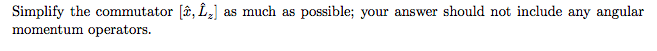 Simplify the commutator $[\hat{x}, \hat{L}_z]$ as much as possible; your answer should not include any angular momentum operators.